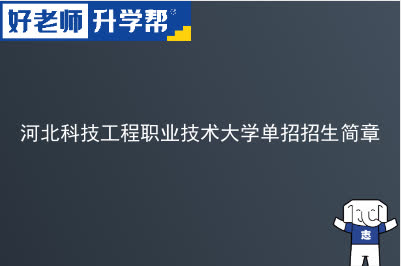 好老师 升学帮

河北科技工程职业技术大学单招招生简章

志